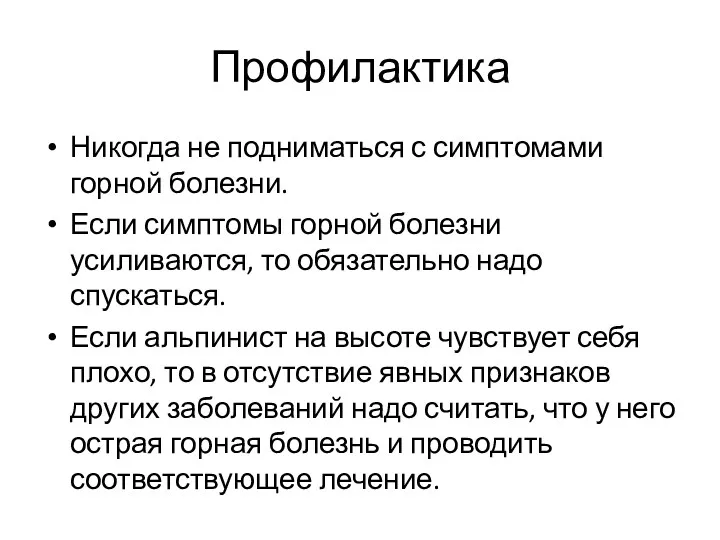 Профилактика

• Никогда не подниматься с симптомами горной болезни.
• Если симптомы горной болезни усиливаются, то обязательно надо спускаться.
• Если альпинист на высоте чувствует себя плохо, то в отсутствие явных признаков других заболеваний надо считать, что у него острая горная болезнь и проводить соответствующее лечение.